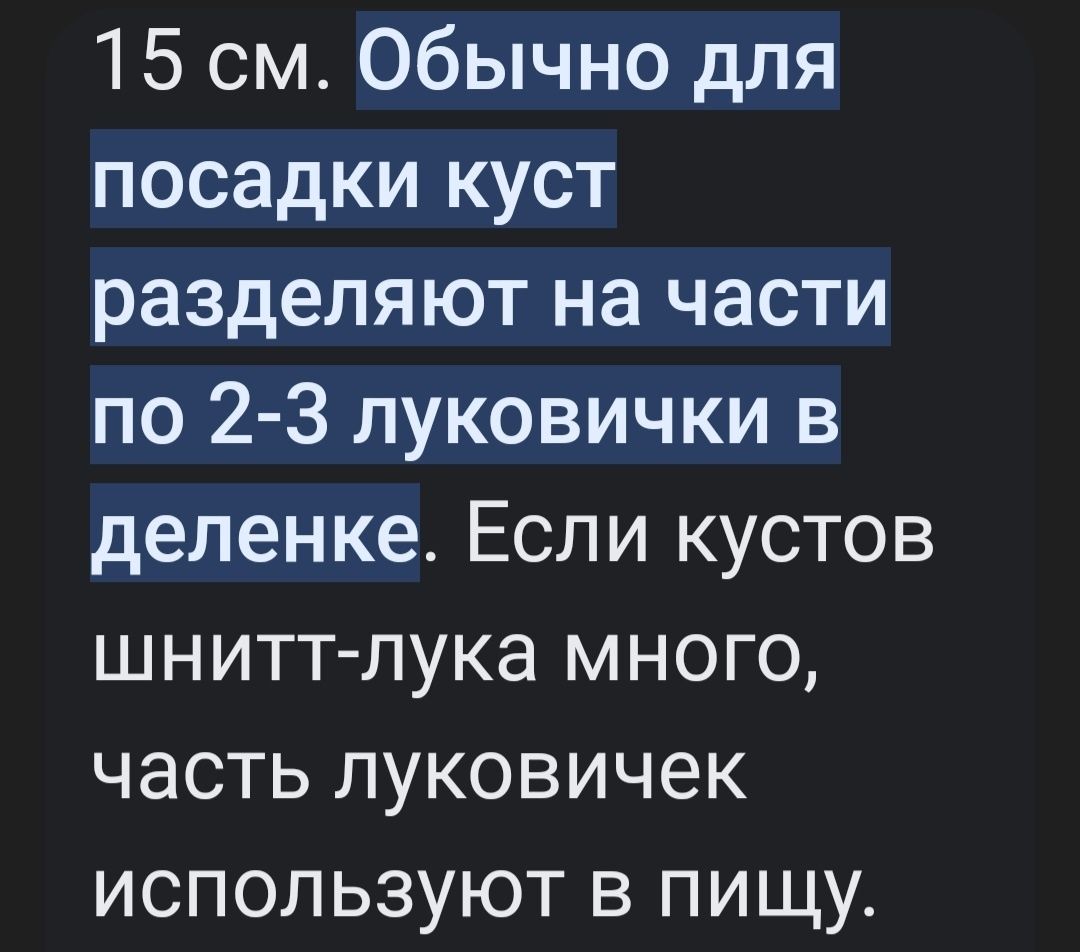 15 см. Обычно для посадки куст разделяют на части по 2-3 луковички в деленке. Если кустов шнитт-лука много, часть луковичек используют в пищу.